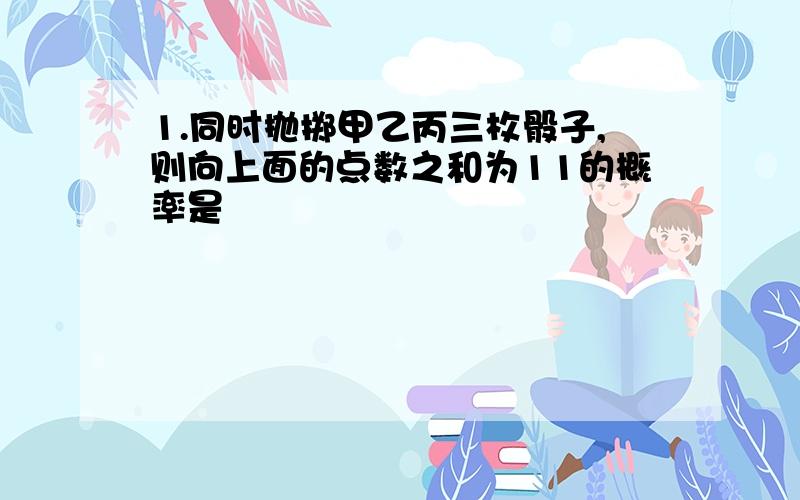 1.同时抛掷甲乙丙三枚骰子，则向上面的点数之和为11的概率是